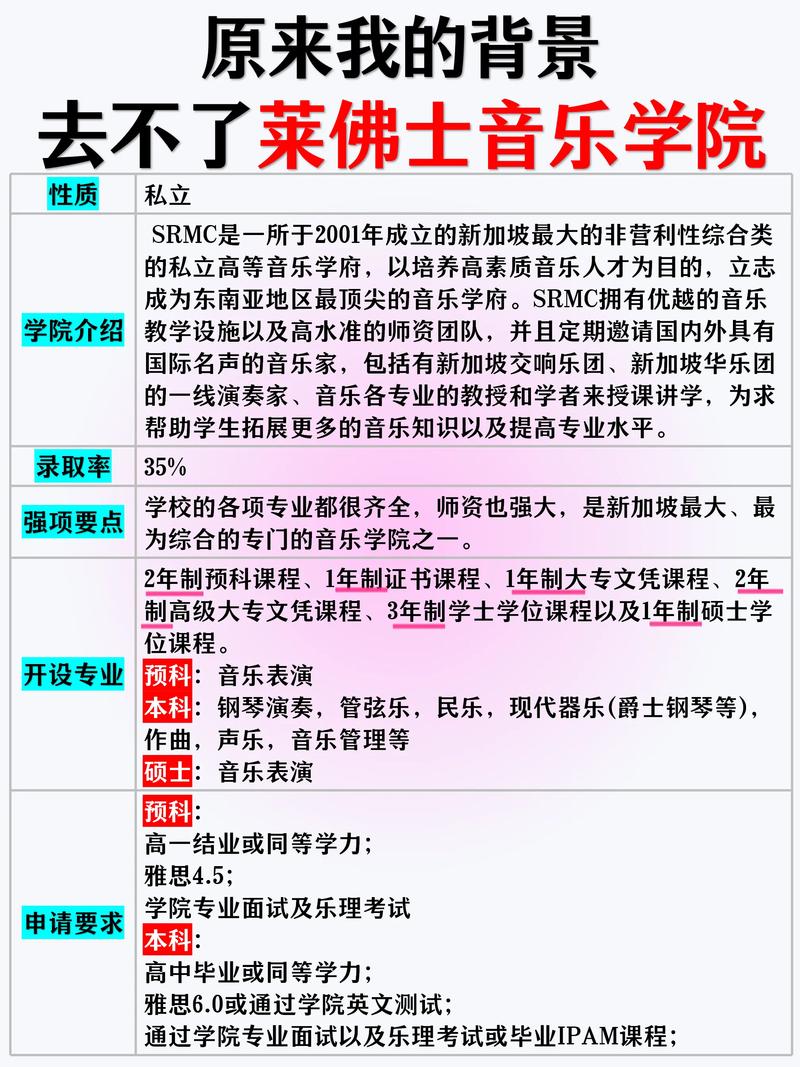 原来我的背景
去不了莱佛士音乐学院

| 性质 | 私立 |
|---|---|
| 学院介绍 | SRMC是一所于2001年成立的新加坡最大的非营利性综合类的私立高等音乐学府，以培养高素质音乐人才为目的，立志成为东南亚地区最顶尖的音乐学府。SRMC拥有优越的音乐教学设施以及高水准的师资团队，并且定期邀请国内外具有国际名声的音乐家，包括有新加坡交响乐团、新加坡华乐团的一线演奏家、音乐各专业的教授和学者来授课讲学，为求帮助学生拓展更多的音乐知识以及提高专业水平。 |
| 录取率 | 35% |
| 强项要点 | 学校的各项专业都很齐全，师资也强大，是新加坡最大、最为综合的专门的音乐学院之一。 |
| 开设专业 | 2年制预科课程、1年制证书课程、1年制大专文凭课程、2年制高级大专文凭课程、3年制学士学位课程以及1年制硕士学位课程。 预科：音乐表演 本科：钢琴演奏，管弦乐，民乐，现代器乐(爵士钢琴等)，作曲，声乐，音乐管理等 硕士：音乐表演 |
| 申请要求 | 预科: 高一结业或同等学力; 雅思4.5; 学院专业面试及乐理考试 本科: 高中毕业或同等学力; 雅思6.0或通过学院英文测试; 通过学院专业面试以及乐理考试或毕业IPAM课程; |